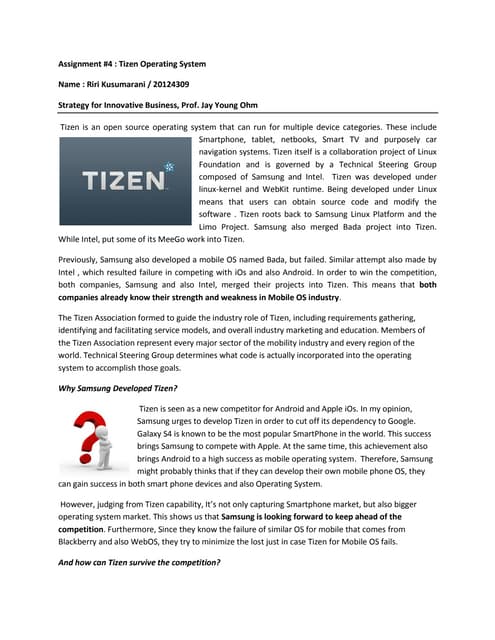 Assignment #4 : Tizen Operating System

Name : Riri Kusumarani / 20124309

Strategy for Innovative Business, Prof. Jay Young Ohm

Tizen is an open source operating system that can run for multiple device categories. These include Smartphone, tablet, netbooks, Smart TV and purposely car navigation systems. Tizen itself is a collaboration project of Linux Foundation and is governed by a Technical Steering Group composed of Samsung and Intel. Tizen was developed under linux-kernel and WebKit runtime. Being developed under Linux means that users can obtain source code and modify the software . Tizen roots back to Samsung Linux Platform and the Limo Project. Samsung also merged Bada project into Tizen. While Intel, put some of its MeeGo work into Tizen.

TIZEN

Previously, Samsung also developed a mobile OS named Bada, but failed. Similar attempt also made by Intel , which resulted failure in competing with iOs and also Android. In order to win the competition, both companies, Samsung and also Intel, merged their projects into Tizen. This means that both companies already know their strength and weakness in Mobile OS industry.

The Tizen Association formed to guide the industry role of Tizen, including requirements gathering, identifying and facilitating service models, and overall industry marketing and education. Members of the Tizen Association represent every major sector of the mobility industry and every region of the world. Technical Steering Group determines what code is actually incorporated into the operating system to accomplish those goals.

Why Samsung Developed Tizen?

Tizen is seen as a new competitor for Android and Apple iOs. In my opinion, Samsung urges to develop Tizen in order to cut off its dependency to Google. Galaxy S4 is known to be the most popular SmartPhone in the world. This success brings Samsung to compete with Apple. At the same time, this achievement also brings Android to a high success as mobile operating system. Therefore, Samsung might probably thinks that if they can develop their own mobile phone OS, they can gain success in both smart phone devices and also Operating System.

However, judging from Tizen capability, It's not only capturing Smartphone market, but also bigger operating system market. This shows us that Samsung is looking forward to keep ahead of the competition. Furthermore, Since they know the failure of similar OS for mobile that comes from Blackberry and also WebOS, they try to minimize the lost just in case Tizen for Mobile OS fails.

And how can Tizen survive the competition?